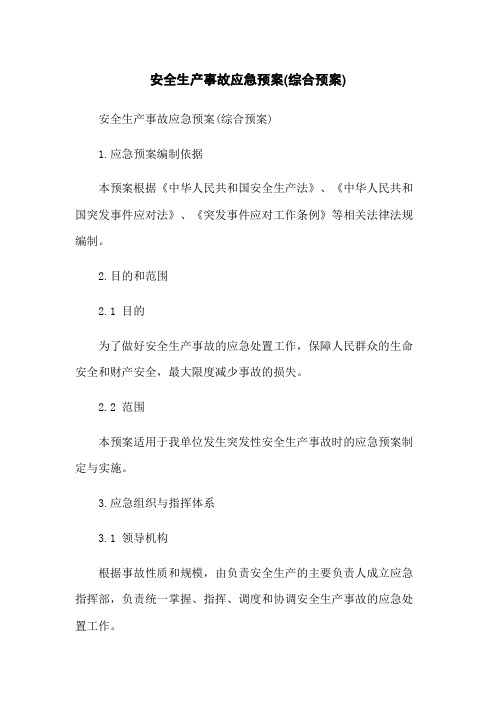 安全生产事故应急预案(综合预案)

安全生产事故应急预案(综合预案)

1.应急预案编制依据

本预案根据《中华人民共和国安全生产法》、《中华人民共和国突发事件应对法》、《突发事件应对工作条例》等相关法律法规编制。

2.目的和范围

2.1 目的

为了做好安全生产事故的应急处置工作，保障人民群众的生命安全和财产安全，最大限度减少事故的损失。

2.2 范围

本预案适用于我单位发生突发性安全生产事故时的应急预案制定与实施。

3.应急组织与指挥体系

3.1 领导机构

根据事故性质和规模，由负责安全生产的主要负责人成立应急指挥部，负责统一掌握、指挥、调度和协调安全生产事故的应急处置工作。